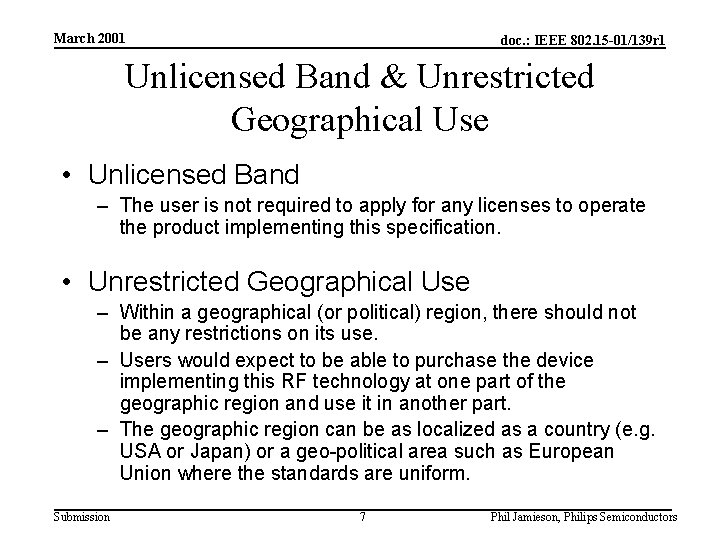 March 2001

doc.: IEEE 802.15-01/139r1

Unlicensed Band & Unrestricted Geographical Use

• Unlicensed Band

- The user is not required to apply for any licenses to operate the product implementing this specification.

• Unrestricted Geographical Use

- Within a geographical (or political) region, there should not be any restrictions on its use.

- Users would expect to be able to purchase the device implementing this RF technology at one part of the geographic region and use it in another part.

- The geographic region can be as localized as a country (e.g. USA or Japan) or a geo-political area such as European Union where the standards are uniform.

Submission

7

Phil Jamieson, Philips Semiconductors